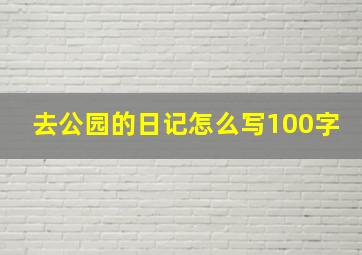 去公园的日记怎么写100字